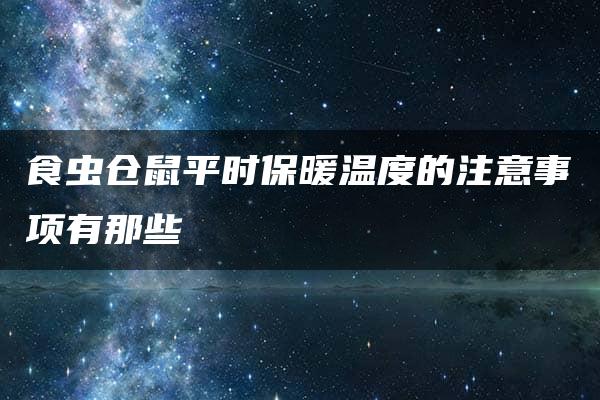 食虫仓鼠平时保暖温度的注意事项有那些